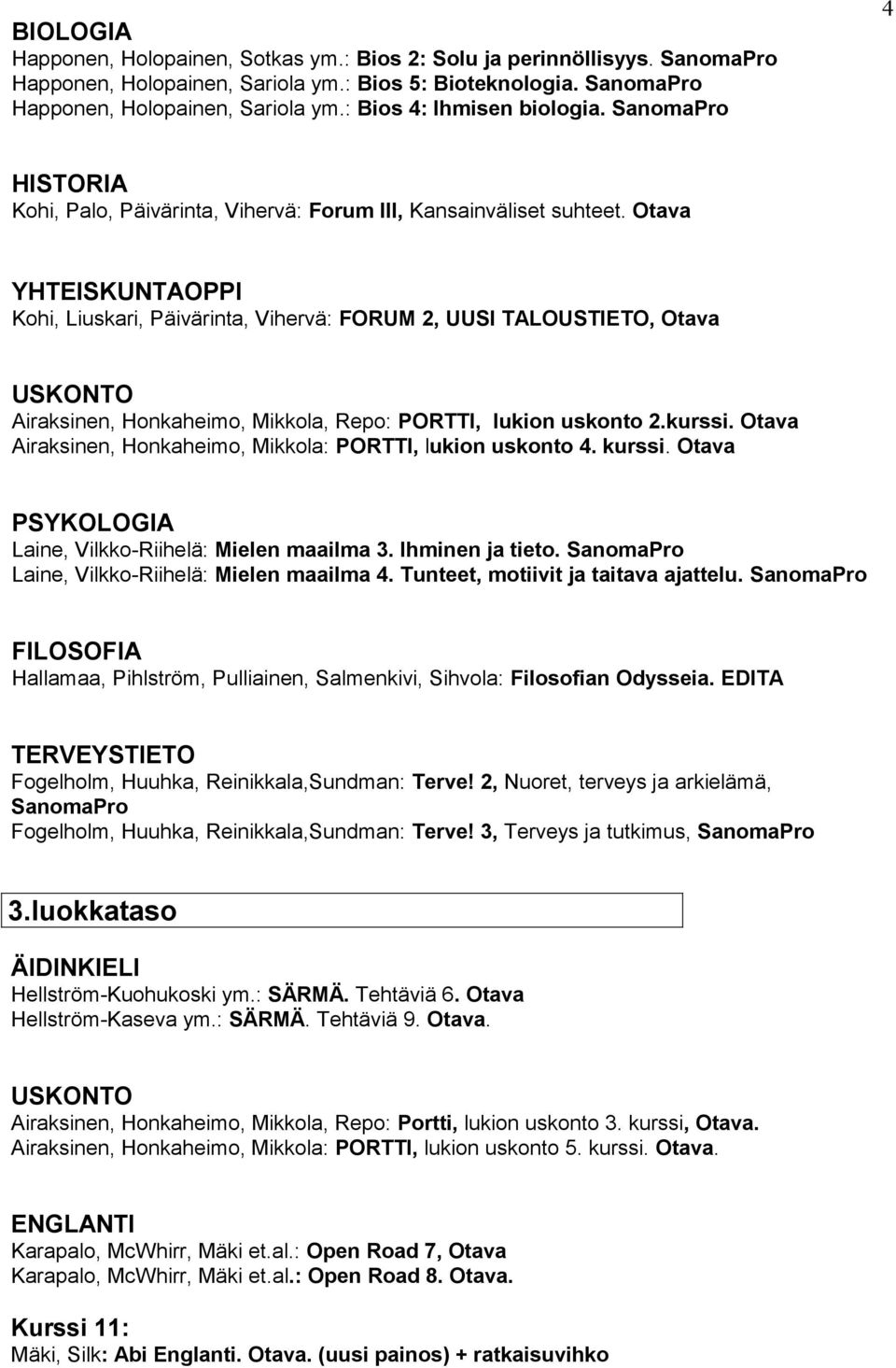 4

BIOLOGIA
Happonen, Holopainen, Sotkas ym.: Bios 2: Solu ja perinnöllisyys. SanomaPro
Happonen, Holopainen, Sariola ym.: Bios 5: Bioteknologia. SanomaPro
Happonen, Holopainen, Sariola ym.: Bios 4: Ihmisen biologia. SanomaPro

HISTORIA
Kohi, Palo, Päivärinta, Vihervä: Forum III, Kansainväliset suhteet. Otava

YHTEISKUNTAOPPI
Kohi, Liuskari, Päivärinta, Vihervä: FORUM 2, UUSI TALOUSTIETO, Otava

USKONTO
Airaksinen, Honkaheimo, Mikkola, Repo: PORTTI, lukion uskonto 2.kurssi. Otava
Airaksinen, Honkaheimo, Mikkola: PORTTI, lukion uskonto 4. kurssi. Otava

PSYKOLOGIA
Laine, Vilkko-Riihelä: Mielen maailma 3. Ihminen ja tieto. SanomaPro
Laine, Vilkko-Riihelä: Mielen maailma 4. Tunteet, motiivit ja taitava ajattelu. SanomaPro

FILOSOFIA
Hallamaa, Pihlström, Pulliainen, Salmenkivi, Sihvola: Filosofian Odysseia. EDITA

TERVEYSTIETO
Fogelholm, Huuhka, Reinikkala,Sundman: Terve! 2, Nuoret, terveys ja arkielämä, SanomaPro
Fogelholm, Huuhka, Reinikkala,Sundman: Terve! 3, Terveys ja tutkimus, SanomaPro

3.luokkataso

ÄIDINKIELI
Hellström-Kuohukoski ym.: SÄRMÄ. Tehtäviä 6. Otava
Hellström-Kaseva ym.: SÄRMÄ. Tehtäviä 9. Otava.

USKONTO
Airaksinen, Honkaheimo, Mikkola, Repo: Portti, lukion uskonto 3. kurssi, Otava.
Airaksinen, Honkaheimo, Mikkola: PORTTI, lukion uskonto 5. kurssi. Otava.

ENGLANTI
Karapalo, McWhirr, Mäki et.al.: Open Road 7, Otava
Karapalo, McWhirr, Mäki et.al.: Open Road 8. Otava.

Kurssi 11:
Mäki, Silk: Abi Englanti. Otava. (uusi painos) + ratkaisuvihko